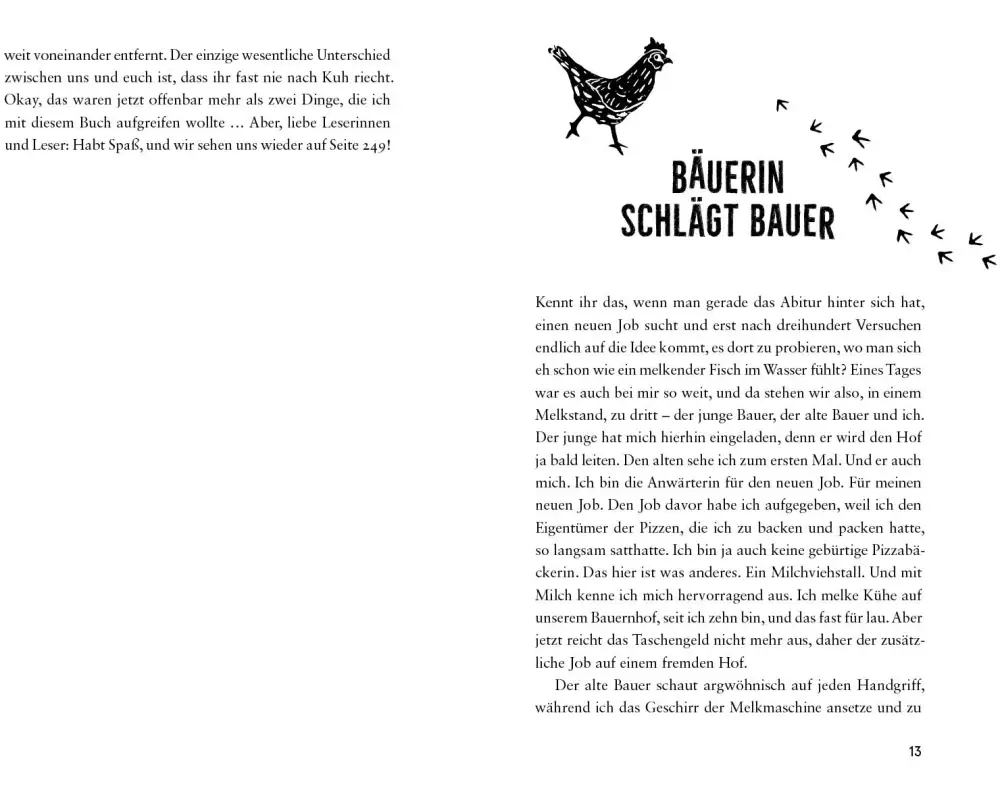 weit voneinander entfernt. Der einzige wesentliche Unterschied zwischen uns und euch ist, dass ihr fast nie nach Kuh riecht. Okay, das waren jetzt offenbar mehr als zwei Dinge, die ich mit diesem Buch aufgreifen wollte … Aber, liebe Leserinnen und Leser: Habt Spaß, und wir sehen uns wieder auf Seite 249!

BÄUERIN SCHLÄGT BAUER

Kennt ihr das, wenn man gerade das Abitur hinter sich hat, einen neuen Job sucht und erst nach dreihundert Versuchen endlich auf die Idee kommt, es dort zu probieren, wo man sich eh schon wie ein melkender Fisch im Wasser fühlt? Eines Tages war es auch bei mir so weit, und da stehen wir also, in einem Melkstand, zu dritt – der junge Bauer, der alte Bauer und ich. Der junge hat mich hierhin eingeladen, denn er wird den Hof ja bald leiten. Den alten sehe ich zum ersten Mal. Und er auch mich. Ich bin die Anwärterin für den neuen Job. Für meinen neuen Job. Den Job davor habe ich aufgegeben, weil ich den Eigentümer der Pizzen, die ich zu backen und packen hatte, so langsam satthatte. Ich bin ja auch keine gebürtige Pizzabäckerin. Das hier ist was anderes. Ein Milchviehstall. Und mit Milch kenne ich mich hervorragend aus. Ich melke Kühe auf unserem Bauernhof, seit ich zehn bin, und das fast für lau. Aber jetzt reicht das Taschengeld nicht mehr aus, daher der zusätzliche Job auf einem fremden Hof.

Der alte Bauer schaut argwöhnisch auf jeden Handgriff, während ich das Geschirr der Melkmaschine ansetze und zu

13